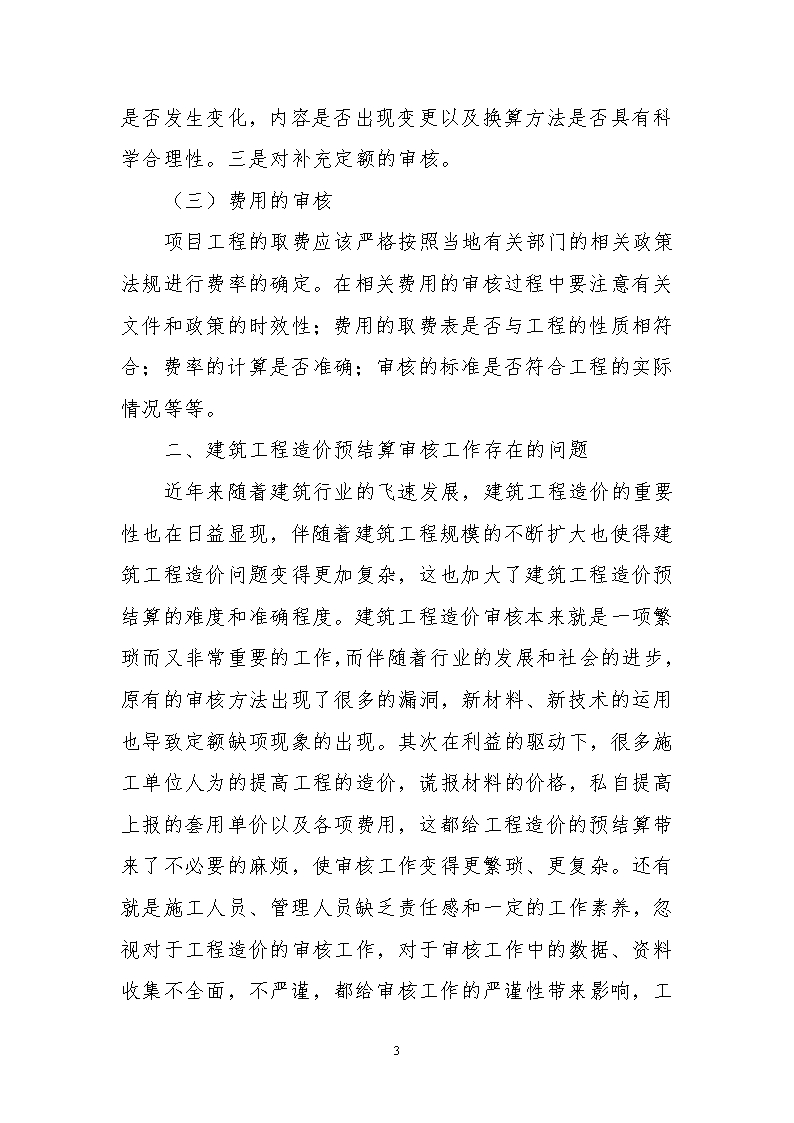 是否发生变化，内容是否出现变更以及换算方法是否具有科学合理性。三是对补充定额的审核。

（三）费用的审核

项目工程的取费应该严格按照当地有关部门的相关政策法规进行费率的确定。在相关费用的审核过程中要注意有关文件和政策的时效性；费用的取费表是否与工程的性质相符合；费率的计算是否准确；审核的标准是否符合工程的实际情况等等。

二、建筑工程造价预结算审核工作存在的问题

近年来随着建筑行业的飞速发展，建筑工程造价的重要性也在日益显现，伴随着建筑工程规模的不断扩大也使得建筑工程造价问题变得更加复杂，这也加大了建筑工程造价预结算的难度和准确程度。建筑工程造价审核本来就是一项繁琐而又非常重要的工作，而伴随着行业的发展和社会的进步，原有的审核方法出现了很多的漏洞，新材料、新技术的运用也导致定额缺项现象的出现。其次在利益的驱动下，很多施工单位人为的提高工程的造价，谎报材料的价格，私自提高上报的套用单价以及各项费用，这都给工程造价的预结算带来了不必要的麻烦，使审核工作变得更繁琐、更复杂。还有就是施工人员、管理人员缺乏责任感和一定的工作素养，忽视对于工程造价的审核工作，对于审核工作中的数据、资料收集不全面，不严谨，都给审核工作的严谨性带来影响，工

3